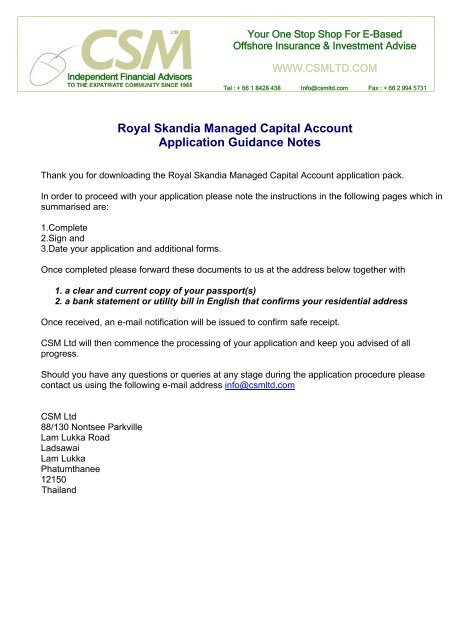 CSM LTD
Independent Financial Advisors
TO THE EXPATRIATE COMMUNITY SINCE 1985

Your One Stop Shop For E-Based Offshore Insurance & Investment Advise

WWW.CSMLTD.COM

Tel : + 66 1 8428 438 Info@csmltd.com Fax : + 66 2 994 5731

Royal Skandia Managed Capital Account
Application Guidance Notes

Thank you for downloading the Royal Skandia Managed Capital Account application pack.

In order to proceed with your application please note the instructions in the following pages which in summarised are:

1.Complete
2.Sign and
3.Date your application and additional forms.

Once completed please forward these documents to us at the address below together with

1. a clear and current copy of your passport(s)
2. a bank statement or utility bill in English that confirms your residential address

Once received, an e-mail notification will be issued to confirm safe receipt.

CSM Ltd will then commence the processing of your application and keep you advised of all progress.

Should you have any questions or queries at any stage during the application procedure please contact us using the following e-mail address info@csmltd.com

CSM Ltd
88/130 Nontsee Parkville
Lam Lukka Road
Ladsawai
Lam Lukka
Phatumthanee
12150
Thailand